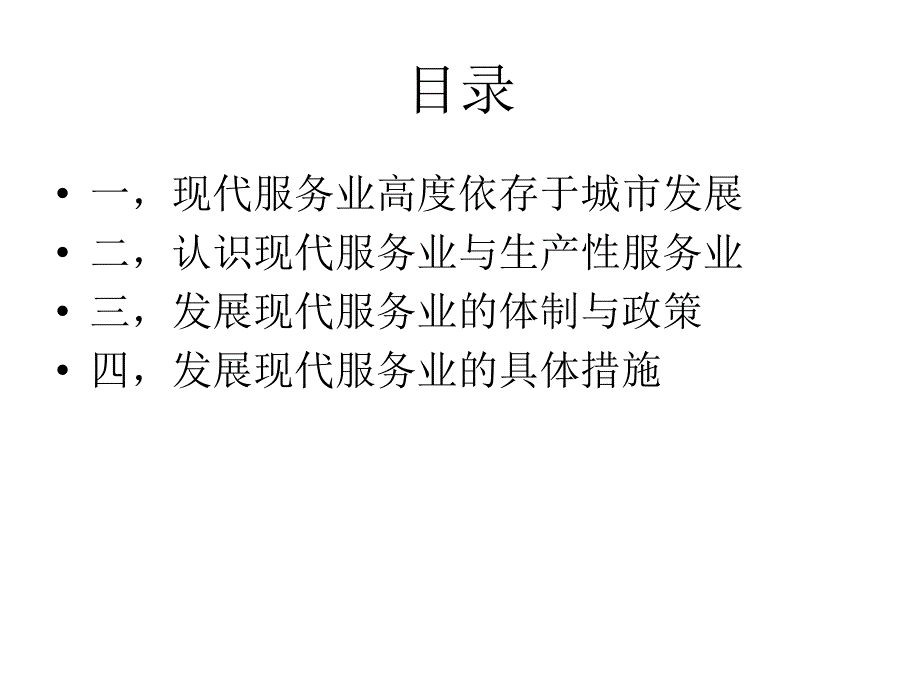 目录

• 一，现代服务业高度依存于城市发展
• 二，认识现代服务业与生产性服务业
• 三，发展现代服务业的体制与政策
• 四，发展现代服务业的具体措施